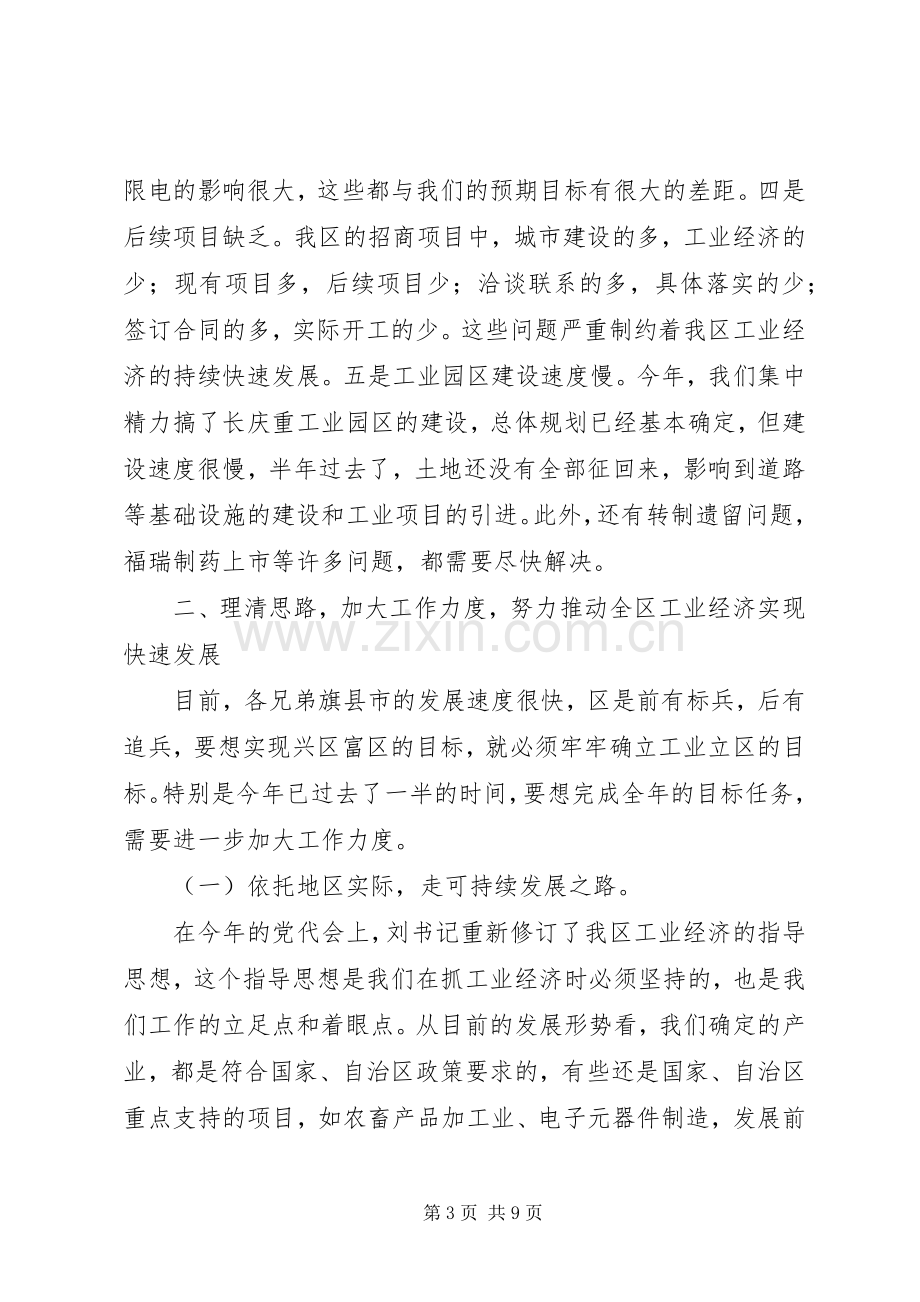 限电的影响很大，这些都与我们的预期目标有很大的差距。四是后续项目缺乏。我区的招商项目中，城市建设的多，工业经济的少；现有项目多，后续项目少；洽谈联系的多，具体落实的少；签订合同的多，实际开工的少。这些问题严重制约着我区工业经济的持续快速发展。五是工业园区建设速度慢。今年，我们集中精力搞了长庆重工业园区的建设，总体规划已经基本确定，但建设速度很慢，半年过去了，土地还没有全部征回来，影响到道路等基础设施的建设和工业项目的引进。此外，还有转制遗留问题，福瑞制药上市等许多问题，都需要尽快解决。

二、理清思路，加大工作力度，努力推动全区工业经济实现快速发展

目前，各兄弟旗县市的发展速度很快，区是前有标兵，后有追兵，要想实现兴区富区的目标，就必须牢牢确立工业立区的目标。特别是今年已过去了一半的时间，要想完成全年的目标任务，需要进一步加大工作力度。

（一）依托地区实际，走可持续发展之路。

在今年的党代会上，刘书记重新修订了我区工业经济的指导思想，这个指导思想是我们在抓工业经济时必须坚持的，也是我们工作的立足点和着眼点。从目前的发展形势看，我们确定的产业，都是符合国家、自治区政策要求的，有些还是国家、自治区重点支持的项目，如农畜产品加工业、电子元器件制造，发展前

第3页 共9页

www.zixin.com.cn